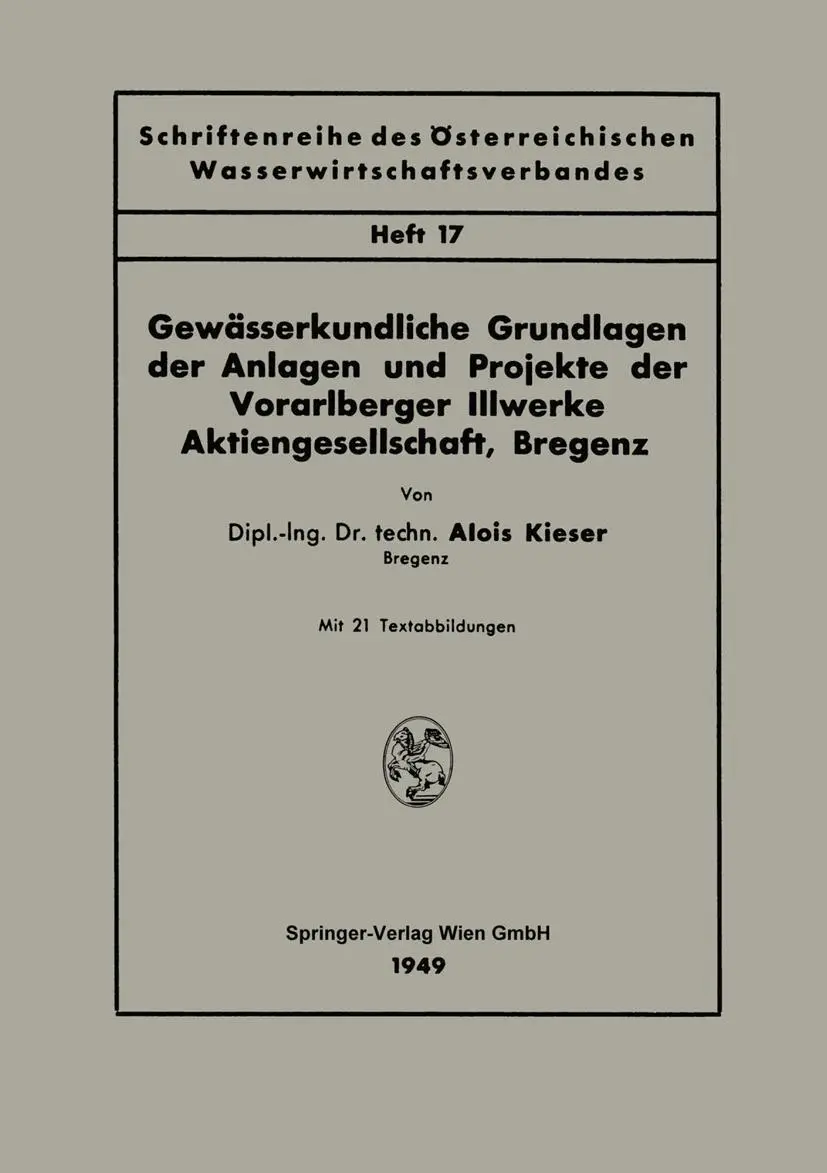 Schriftenreihe des Österreichischen Wasserwirtschaftsverbandes

Heft 17

Gewässerkundliche Grundlagen der Anlagen und Projekte der Vorarlberger Illwerke Aktiengesellschaft, Bregenz

Von

Dipl.-Ing. Dr. techn. Alois Kieser
Bregenz

Mit 21 Textabbildungen

Springer-Verlag Wien GmbH
1949